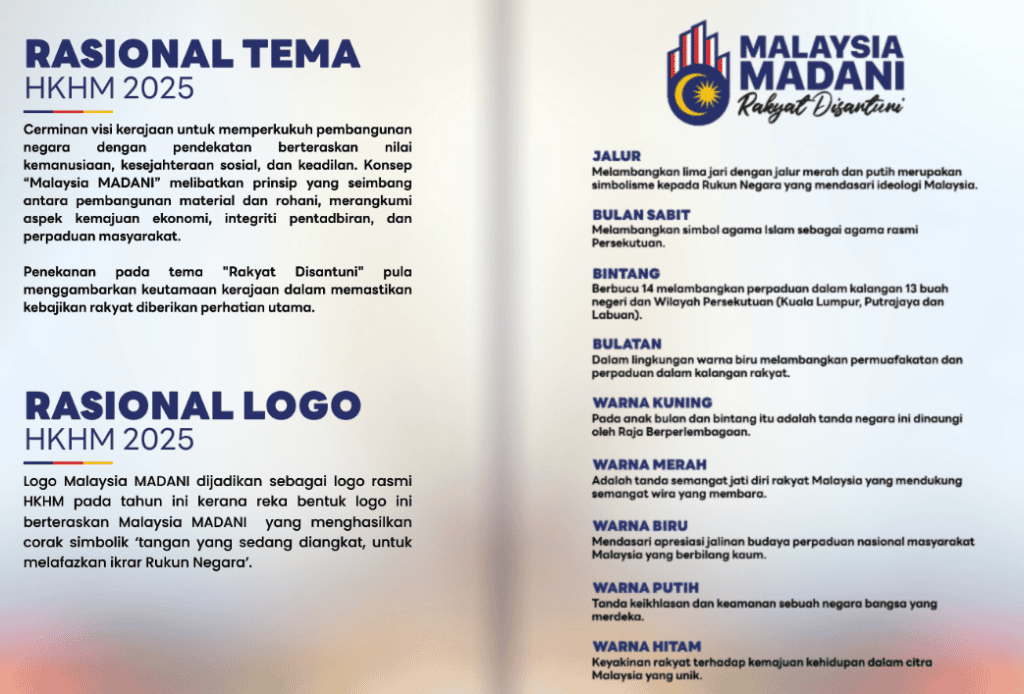 RASIONAL TEMA
HKHM 2025

Cerminan visi kerajaan untuk memperkukuh pembangunan negara dengan pendekatan berteraskan nilai kemanusiaan, kesejahteraan sosial, dan keadilan. Konsep "Malaysia MADANI" melibatkan prinsip yang seimbang antara pembangunan material dan rohani, merangkumi aspek kemajuan ekonomi, integriti pentadbiran, dan perpaduan masyarakat.

Penekanan pada tema "Rakyat Disantuni" pula menggambarkan keutamaan kerajaan dalam memastikan kebajikan rakyat diberikan perhatian utama.

RASIONAL LOGO
HKHM 2025

Logo Malaysia MADANI dijadikan sebagai logo rasmi HKHM pada tahun ini kerana reka bentuk logo ini berteraskan Malaysia MADANI yang menghasilkan corak simbolik 'tangan yang sedang diangkat, untuk melafazkan ikrar Rukun Negara'.

MALAYSIA MADANI
Rakyat Disantuni

JALUR
Melambangkan lima jari dengan jalur merah dan putih merupakan simbolisme kepada Rukun Negara yang mendasari ideologi Malaysia.

BULAN SABIT
Melambangkan simbol agama Islam sebagai agama rasmi Persekutuan.

BINTANG
Berbucu 14 melambangkan perpaduan dalam kalangan 13 buah negeri dan Wilayah Persekutuan (Kuala Lumpur, Putrajaya dan Labuan).

BULATAN
Dalam lingkungan warna biru melambangkan permuafakatan dan perpaduan dalam kalangan rakyat.

WARNA KUNING
Pada anak bulan dan bintang itu adalah tanda negara ini dinaungi oleh Raja Berperlembagaan.

WARNA MERAH
Adalah tanda semangat jati diri rakyat Malaysia yang mendukung semangat wira yang membara.

WARNA BIRU
Mendasari apresiasi jalinan budaya perpaduan nasional masyarakat Malaysia yang berbilang kaum.

WARNA PUTIH
Tanda keikhlasan dan keamanan sebuah negara bangsa yang merdeka.

WARNA HITAM
Keyakinan rakyat terhadap kemajuan kehidupan dalam citra Malaysia yang unik.